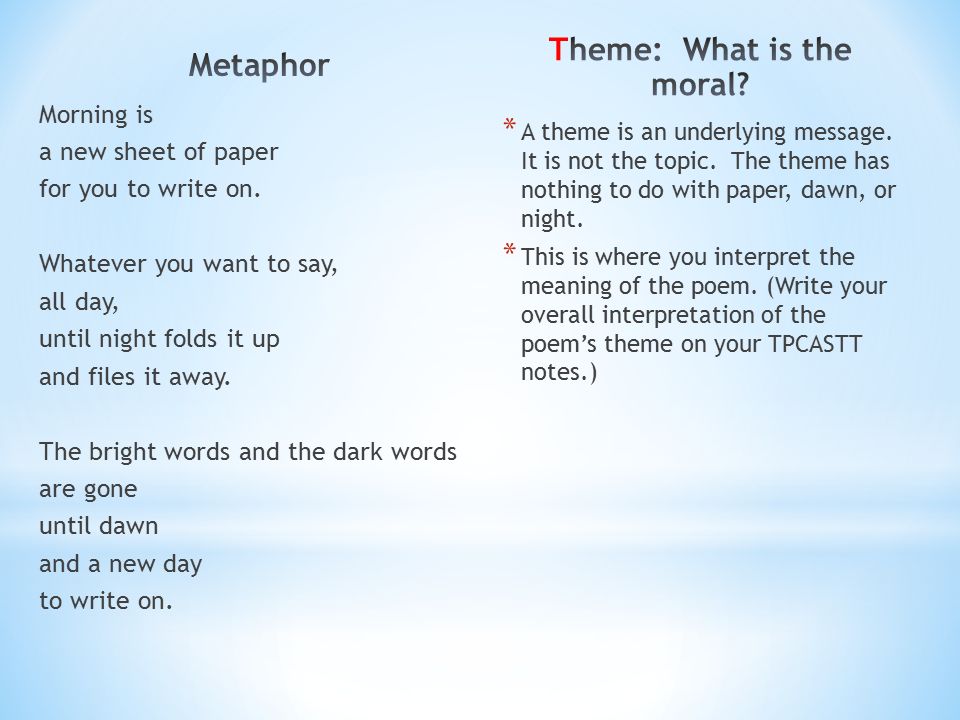 Metaphor

Morning is
a new sheet of paper
for you to write on.

Whatever you want to say,
all day,
until night folds it up
and files it away.

The bright words and the dark words
are gone
until dawn
and a new day
to write on.

Theme: What is the moral?

* A theme is an underlying message. It is not the topic. The theme has nothing to do with paper, dawn, or night.

* This is where you interpret the meaning of the poem. (Write your overall interpretation of the poem's theme on your TPCASTT notes.)